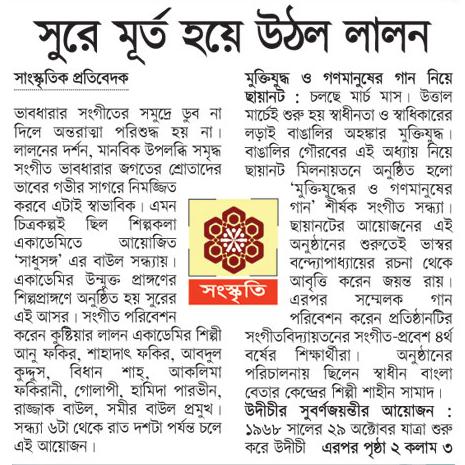 সুরে মূর্ত হয়ে উঠল লালন

সাংস্কৃতিক প্রতিবেদক

ভাবধারার সংগীতের সমুদ্রে ডুব না দিলে অন্তরাত্মা পরিশুদ্ধ হয় না। লালনের দর্শন, মানবিক উপলব্ধি সমৃদ্ধ সংগীত ভাবধারার জগতের শ্রোতাদের ভাবের গভীর সাগরে নিমজ্জিত করবে এটাই স্বাভাবিক। এমন চিত্রকল্পই ছিল শিল্পকলা একাডেমিতে আয়োজিত 'সাধুসঙ্গ' এর বাউল সন্ধ্যায়। একাডেমির উন্মুক্ত প্রাঙ্গণের শিল্পপ্রাঙ্গণে অনুষ্ঠিত হয় সুরের এই আসর। সংগীত পরিবেশন করেন কুষ্টিয়ার লালন একাডেমির শিল্পী আনু ফকির, শাহাদাৎ ফকির, আবদুল কুদ্দুস, বিধান শাহ্, আকলিমা ফকিরানী, গোলাপী, হামিদা পারভীন, রাজ্জাক বাউল, সমীর বাউল প্রমুখ। সন্ধ্যা ৬টা থেকে রাত দশটা পর্যন্ত চলে এই আয়োজন।

সংস্কৃতি

মুক্তিযুদ্ধ ও গণমানুষের গান নিয়ে ছায়ানট : চলছে মার্চ মাস। উত্তাল মার্চেই শুরু হয় স্বাধীনতা ও স্বাধিকারের লড়াই বাঙালির অহঙ্কার মুক্তিযুদ্ধ। বাঙালির গৌরবের এই অধ্যায় নিয়ে ছায়ানট মিলনায়তনে অনুষ্ঠিত হলো 'মুক্তিযুদ্ধের ও গণমানুষের গান' শীর্ষক সংগীত সন্ধ্যা। ছায়ানটের আয়োজনের এই অনুষ্ঠানের শুরুতেই ভাস্বর বন্দ্যোপাধ্যায়ের রচনা থেকে আবৃত্তি করেন জয়ন্ত রায়। এরপর সম্মেলক গান পরিবেশন করেন প্রতিষ্ঠানটির সংগীতবিদ্যায়তনের সংগীত-প্রবেশ ৪র্থ বর্ষের শিক্ষার্থীরা। অনুষ্ঠানের পরিচালনায় ছিলেন স্বাধীন বাংলা বেতার কেন্দ্রের শিল্পী শাহীন সামাদ।

উদীচীর সুবর্ণজয়ন্তীর আয়োজন : ১৯৬৮ সালের ২৯ অক্টোবর যাত্রা শুরু করে উদীচী এরপর পৃষ্ঠা ২ কলাম ৩